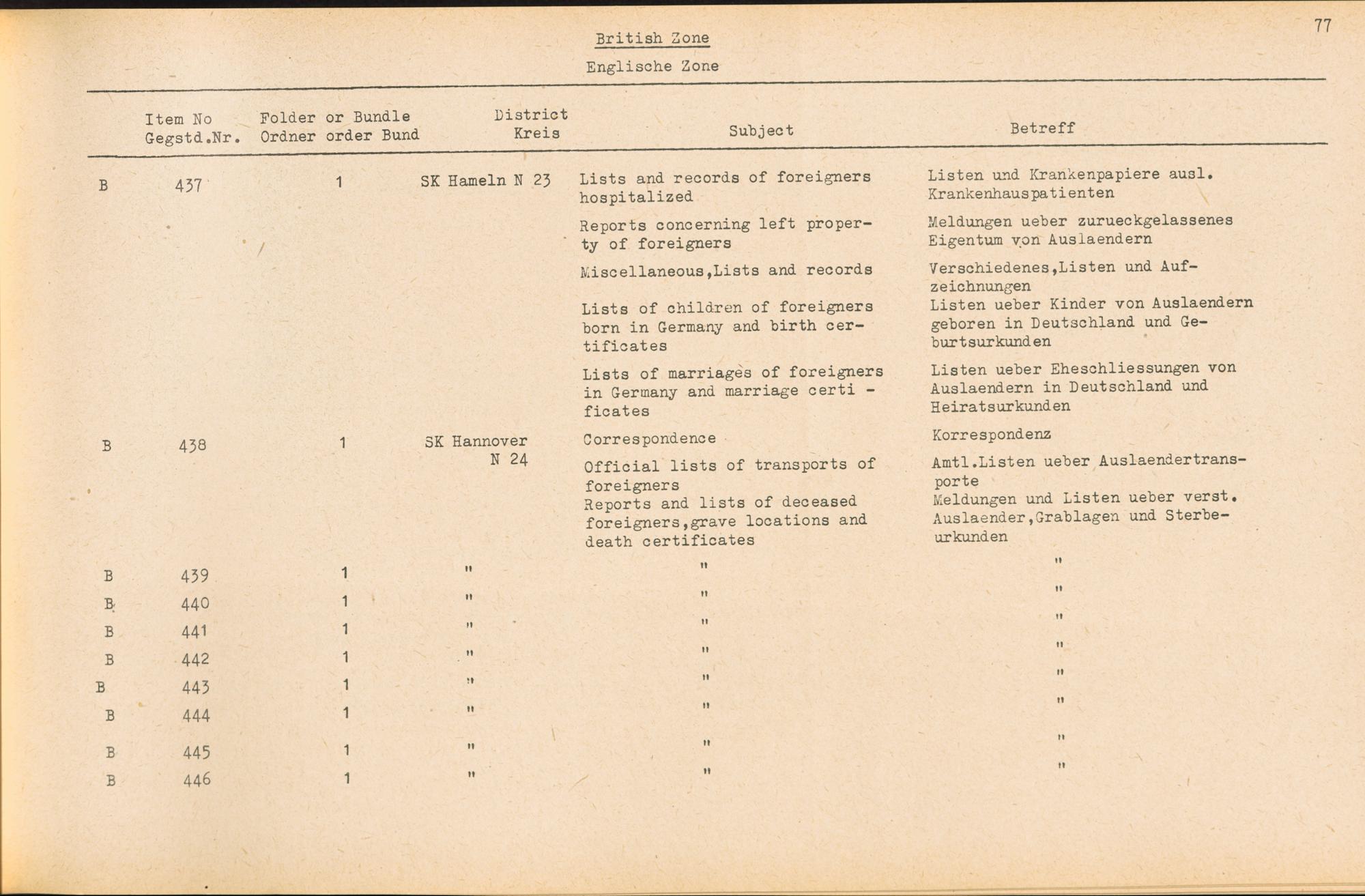 77

British Zone

Englische Zone

| | Item No Gegstd.Nr. | Folder or Bundle Ordner order Bund | District Kreis | Subject | Betreff |
|---|---|---|---|---|---|
| B | 437 | 1 | SK Hameln N 23 | Lists and records of foreigners hospitalized | Listen und Krankenpapiere ausl. Krankenhauspatienten |
| | | | | Reports concerning left property of foreigners | Meldungen ueber zurueckgelassenes Eigentum von Auslaendern |
| | | | | Miscellaneous,Lists and records | Verschiedenes,Listen und Aufzeichnungen |
| | | | | Lists of children of foreigners born in Germany and birth certificates | Listen ueber Kinder von Auslaendern geboren in Deutschland und Geburtsurkunden |
| | | | | Lists of marriages of foreigners in Germany and marriage certi - ficates | Listen ueber Eheschliessungen von Auslaendern in Deutschland und Heiratsurkunden |
| B | 438 | 1 | SK Hannover N 24 | Correspondence | Korrespondenz |
| | | | | Official lists of transports of foreigners | Amtl.Listen ueber Auslaendertransporte |
| | | | | Reports and lists of deceased foreigners,grave locations and death certificates | Meldungen und Listen ueber verst. Auslaender,Grablagen und Sterbeurkunden |
| B | 439 | 1 | " | " | " |
| B | 440 | 1 | " | " | " |
| B | 441 | 1 | " | " | " |
| B | 442 | 1 | " | " | " |
| B | 443 | 1 | " | " | " |
| B | 444 | 1 | " | " | " |
| B | 445 | 1 | " | " | " |
| B | 446 | 1 | " | " | " |